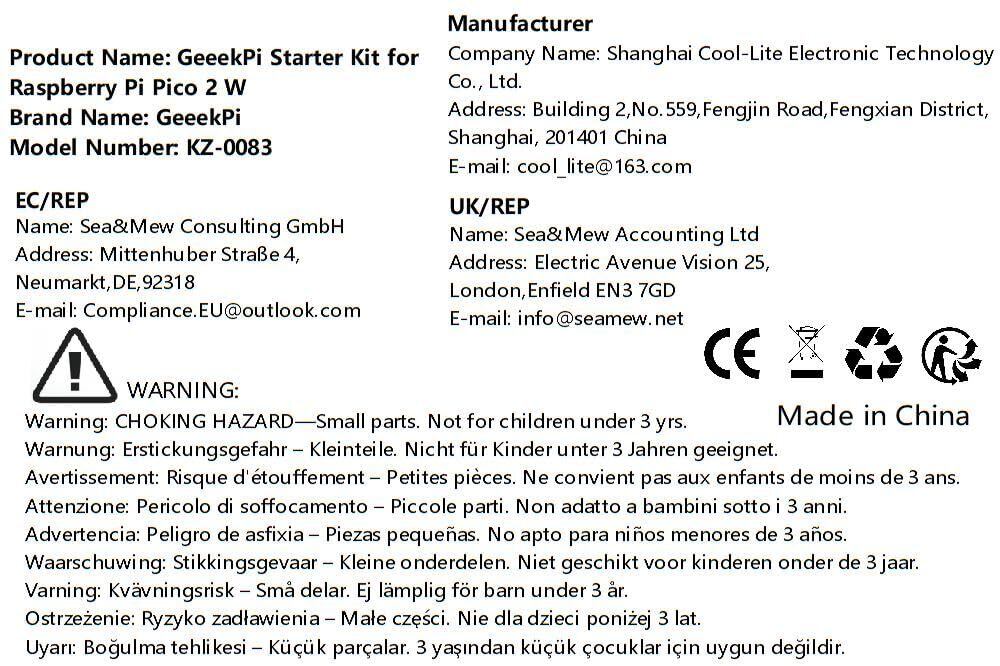 Product Name: GeeekPi Starter Kit for Raspberry Pi Pico 2 W
Brand Name: GeeekPi
Model Number: KZ-0083

EC/REP
Name: Sea&Mew Consulting GmbH
Address: Mittenhuber Straße 4, Neumarkt,DE,92318
E-mail: Compliance.EU@outlook.com

Manufacturer
Company Name: Shanghai Cool-Lite Electronic Technology Co., Ltd.
Address: Building 2,No.559,Fengjin Road,Fengxian District, Shanghai, 201401 China
E-mail: cool_lite@163.com

UK/REP
Name: Sea&Mew Accounting Ltd
Address: Electric Avenue Vision 25, London,Enfield EN3 7GD
E-mail: info@seamew.net

CE

Made in China

WARNING:
Warning: CHOKING HAZARD—Small parts. Not for children under 3 yrs.
Warnung: Erstickungsgefahr – Kleinteile. Nicht für Kinder unter 3 Jahren geeignet.
Avertissement: Risque d'étouffement – Petites pièces. Ne convient pas aux enfants de moins de 3 ans.
Attenzione: Pericolo di soffocamento – Piccole parti. Non adatto a bambini sotto i 3 anni.
Advertencia: Peligro de asfixia – Piezas pequeñas. No apto para niños menores de 3 años.
Waarschuwing: Stikkingsgevaar – Kleine onderdelen. Niet geschikt voor kinderen onder de 3 jaar.
Varning: Kvävningsrisk – Små delar. Ej lämplig för barn under 3 år.
Ostrzeżenie: Ryzyko zadławienia – Małe części. Nie dla dzieci poniżej 3 lat.
Uyarı: Boğulma tehlikesi – Küçük parçalar. 3 yaşından küçük çocuklar için uygun değildir.